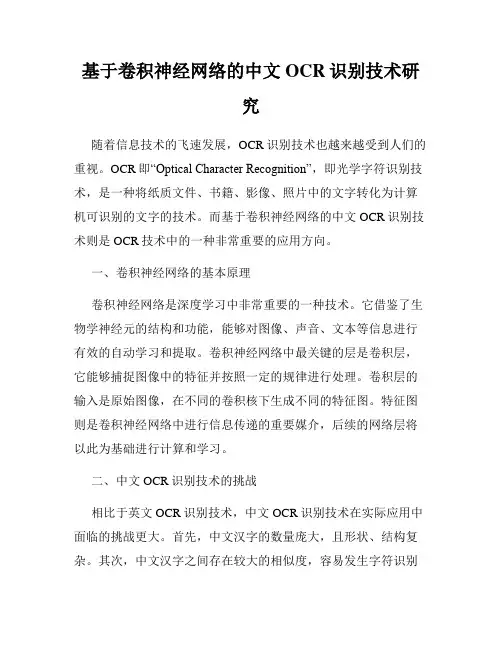 基于卷积神经网络的中文 OCR 识别技术研究

随着信息技术的飞速发展，OCR 识别技术也越来越受到人们的重视。OCR 即“Optical Character Recognition”，即光学字符识别技术，是一种将纸质文件、书籍、影像、照片中的文字转化为计算机可识别的文字的技术。而基于卷积神经网络的中文 OCR 识别技术则是 OCR 技术中的一种非常重要的应用方向。

一、卷积神经网络的基本原理

卷积神经网络是深度学习中非常重要的一种技术。它借鉴了生物学神经元的结构和功能，能够对图像、声音、文本等信息进行有效的自动学习和提取。卷积神经网络中最关键的层是卷积层，它能够捕捉图像中的特征并按照一定的规律进行处理。卷积层的输入是原始图像，在不同的卷积核下生成不同的特征图。特征图则是卷积神经网络中进行信息传递的重要媒介，后续的网络层将以此为基础进行计算和学习。

二、中文 OCR 识别技术的挑战

相比于英文 OCR 识别技术，中文 OCR 识别技术在实际应用中面临的挑战更大。首先，中文汉字的数量庞大，且形状、结构复杂。其次，中文汉字之间存在较大的相似度，容易发生字符识别